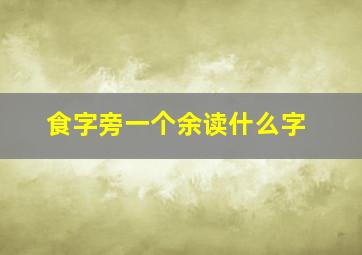 食字旁一个余读什么字